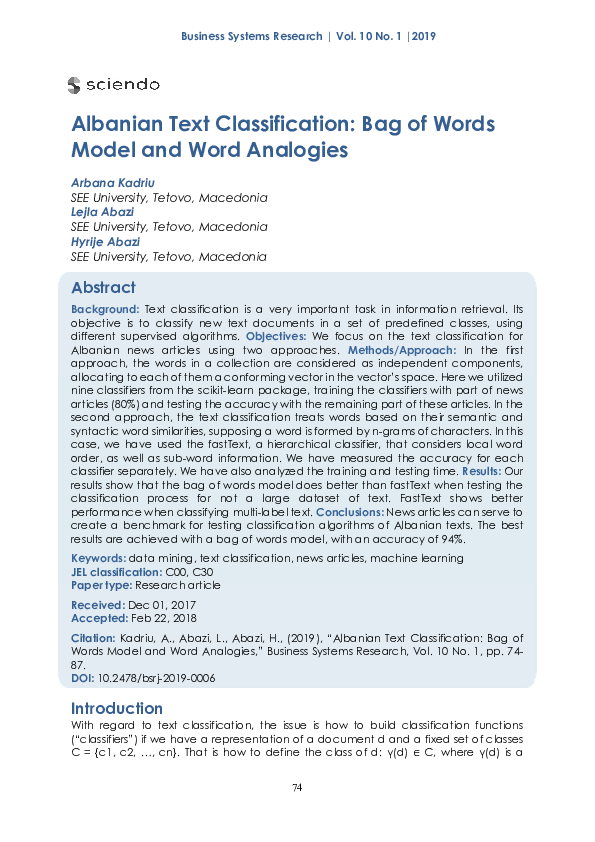 Business Systems Research | Vol. 10 No. 1 |2019

sciendo

Albanian Text Classification: Bag of Words Model and Word Analogies

Arbana Kadriu
SEE University, Tetovo, Macedonia
Lejla Abazi
SEE University, Tetovo, Macedonia
Hyrije Abazi
SEE University, Tetovo, Macedonia

Abstract

Background: Text classification is a very important task in information retrieval. Its objective is to classify new text documents in a set of predefined classes, using different supervised algorithms. Objectives: We focus on the text classification for Albanian news articles using two approaches. Methods/Approach: In the first approach, the words in a collection are considered as independent components, allocating to each of them a conforming vector in the vector's space. Here we utilized nine classifiers from the scikit-learn package, training the classifiers with part of news articles (80%) and testing the accuracy with the remaining part of these articles. In the second approach, the text classification treats words based on their semantic and syntactic word similarities, supposing a word is formed by n-grams of characters. In this case, we have used the fastText, a hierarchical classifier, that considers local word order, as well as sub-word information. We have measured the accuracy for each classifier separately. We have also analyzed the training and testing time. Results: Our results show that the bag of words model does better than fastText when testing the classification process for not a large dataset of text. FastText shows better performance when classifying multi-label text. Conclusions: News articles can serve to create a benchmark for testing classification algorithms of Albanian texts. The best results are achieved with a bag of words model, with an accuracy of 94%.

Keywords: data mining, text classification, news articles, machine learning
JEL classification: C00, C30
Paper type: Research article

Received: Dec 01, 2017
Accepted: Feb 22, 2018

Citation: Kadriu, A., Abazi, L., Abazi, H., (2019), "Albanian Text Classification: Bag of Words Model and Word Analogies," Business Systems Research, Vol. 10 No. 1, pp. 74-87.
DOI: 10.2478/bsrj-2019-0006

Introduction

With regard to text classification, the issue is how to build classification functions ("classifiers") if we have a representation of a document d and a fixed set of classes C = {c1, c2, …, cn}. That is how to define the class of d: γ(d) ∈ C, where γ(d) is a

74